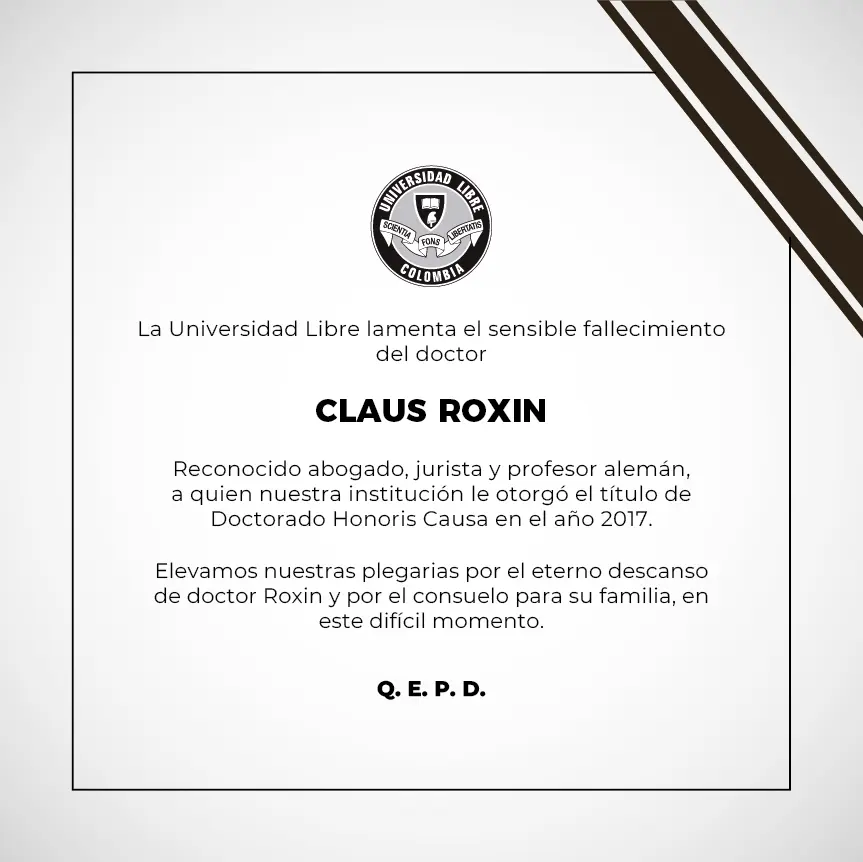 UNIVERSIDAD LIBRE
SCIENTIA FONS LIBERTATIS
COLOMBIA

La Universidad Libre lamenta el sensible fallecimiento del doctor

CLAUS ROXIN

Reconocido abogado, jurista y profesor alemán, a quien nuestra institución le otorgó el título de Doctorado Honoris Causa en el año 2017.

Elevamos nuestras plegarias por el eterno descanso de doctor Roxin y por el consuelo para su familia, en este difícil momento.

Q. E. P. D.